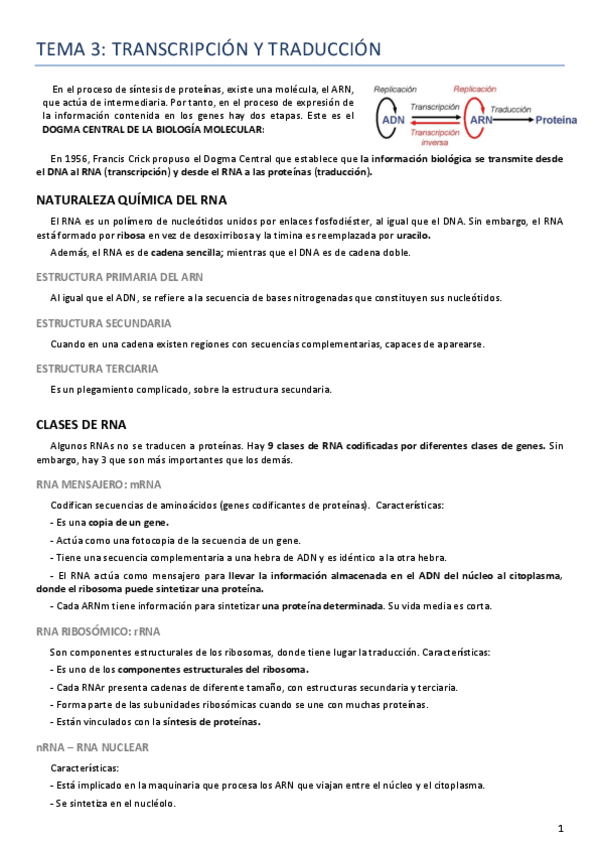 TEMA 3: TRANSCRIPCIÓN Y TRADUCCIÓN

En el proceso de síntesis de proteínas, existe una molécula, el ARN, que actúa de intermediaria. Por tanto, en el proceso de expresión de la información contenida en los genes hay dos etapas. Este es el DOGMA CENTRAL DE LA BIOLOGÍA MOLECULAR:

Replicación
ADN
Transcripción
Transcripción inversa
Replicación
ARN
Traducción
Proteína

En 1956, Francis Crick propuso el Dogma Central que establece que la información biológica se transmite desde el DNA al RNA (transcripción) y desde el RNA a las proteínas (traducción).

NATURALEZA QUÍMICA DEL RNA

El RNA es un polímero de nucleótidos unidos por enlaces fosfodiéster, al igual que el DNA. Sin embargo, el RNA está formado por ribosa en vez de desoxirribosa y la timina es reemplazada por uracilo.

Además, el RNA es de cadena sencilla; mientras que el DNA es de cadena doble.

ESTRUCTURA PRIMARIA DEL ARN

Al igual que el ADN, se refiere a la secuencia de bases nitrogenadas que constituyen sus nucleótidos.

ESTRUCTURA SECUNDARIA

Cuando en una cadena existen regiones con secuencias complementarias, capaces de aparearse.

ESTRUCTURA TERCIARIA

Es un plegamiento complicado, sobre la estructura secundaria.

CLASES DE RNA

Algunos RNAs no se traducen a proteínas. Hay 9 clases de RNA codificadas por diferentes clases de genes. Sin embargo, hay 3 que son más importantes que los demás.

RNA MENSAJERO: mRNA

Codifican secuencias de aminoácidos (genes codificantes de proteínas). Características:

- Es una copia de un gene.

- Actúa como una fotocopia de la secuencia de un gene.

- Tiene una secuencia complementaria a una hebra de ADN y es idéntico a la otra hebra.

- El RNA actúa como mensajero para llevar la información almacenada en el ADN del núcleo al citoplasma, donde el ribosoma puede sintetizar una proteína.

- Cada ARNm tiene información para sintetizar una proteína determinada. Su vida media es corta.

RNA RIBOSÓMICO: rRNA

Son componentes estructurales de los ribosomas, donde tiene lugar la traducción. Características:

- Es uno de los componentes estructurales del ribosoma.

- Cada RNAr presenta cadenas de diferente tamaño, con estructuras secundaria y terciaria.

- Forma parte de las subunidades ribosómicas cuando se une con muchas proteínas.

- Están vinculados con la síntesis de proteínas.

nRNA – RNA NUCLEAR

Características:

- Está implicado en la maquinaria que procesa los ARN que viajan entre el núcleo y el citoplasma.

- Se sintetiza en el nucléolo.

1